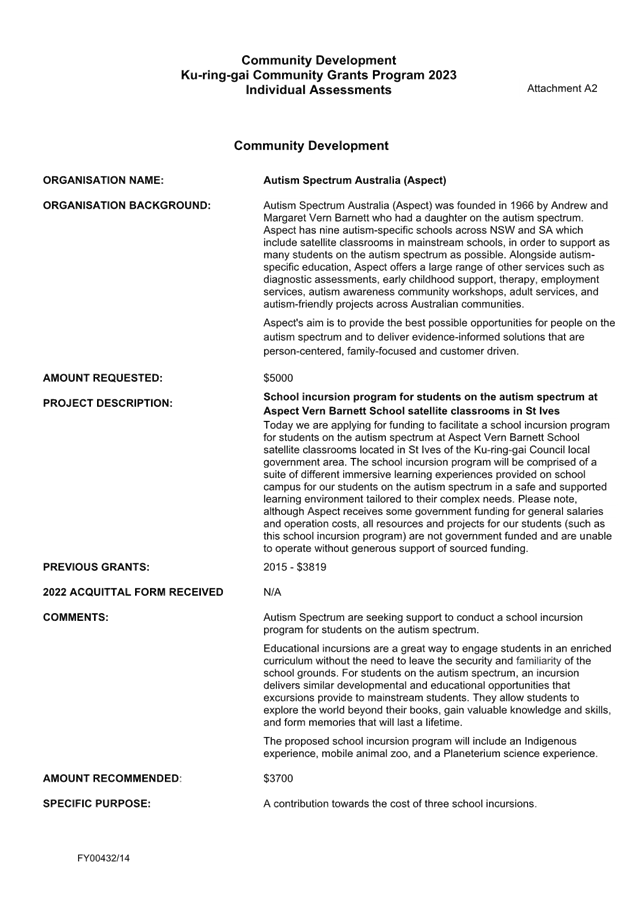 Community Development
Ku-ring-gai Community Grants Program 2023
Individual Assessments

Attachment A2

Community Development

ORGANISATION NAME:

Autism Spectrum Australia (Aspect)

ORGANISATION BACKGROUND:

Autism Spectrum Australia (Aspect) was founded in 1966 by Andrew and Margaret Vern Barnett who had a daughter on the autism spectrum. Aspect has nine autism-specific schools across NSW and SA which include satellite classrooms in mainstream schools, in order to support as many students on the autism spectrum as possible. Alongside autism-specific education, Aspect offers a large range of other services such as diagnostic assessments, early childhood support, therapy, employment services, autism awareness community workshops, adult services, and autism-friendly projects across Australian communities.

Aspect's aim is to provide the best possible opportunities for people on the autism spectrum and to deliver evidence-informed solutions that are person-centered, family-focused and customer driven.

AMOUNT REQUESTED:

$5000

PROJECT DESCRIPTION:

School incursion program for students on the autism spectrum at Aspect Vern Barnett School satellite classrooms in St Ives

Today we are applying for funding to facilitate a school incursion program for students on the autism spectrum at Aspect Vern Barnett School satellite classrooms located in St Ives of the Ku-ring-gai Council local government area. The school incursion program will be comprised of a suite of different immersive learning experiences provided on school campus for our students on the autism spectrum in a safe and supported learning environment tailored to their complex needs. Please note, although Aspect receives some government funding for general salaries and operation costs, all resources and projects for our students (such as this school incursion program) are not government funded and are unable to operate without generous support of sourced funding.

PREVIOUS GRANTS:

2015 - $3819

2022 ACQUITTAL FORM RECEIVED

N/A

COMMENTS:

Autism Spectrum are seeking support to conduct a school incursion program for students on the autism spectrum.

Educational incursions are a great way to engage students in an enriched curriculum without the need to leave the security and familiarity of the school grounds. For students on the autism spectrum, an incursion delivers similar developmental and educational opportunities that excursions provide to mainstream students. They allow students to explore the world beyond their books, gain valuable knowledge and skills, and form memories that will last a lifetime.

The proposed school incursion program will include an Indigenous experience, mobile animal zoo, and a Planeterium science experience.

AMOUNT RECOMMENDED:

$3700

SPECIFIC PURPOSE:

A contribution towards the cost of three school incursions.

FY00432/14